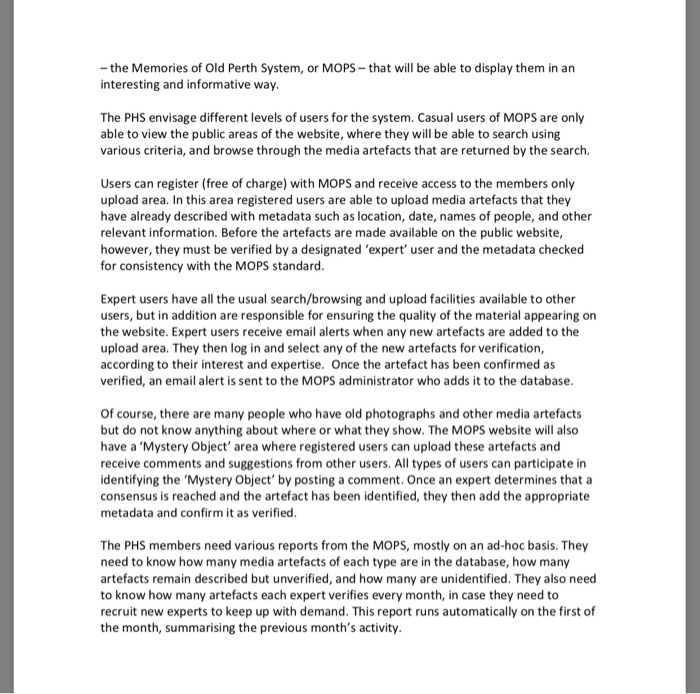 – the Memories of Old Perth System, or MOPS – that will be able to display them in an interesting and informative way.

The PHS envisage different levels of users for the system. Casual users of MOPS are only able to view the public areas of the website, where they will be able to search using various criteria, and browse through the media artefacts that are returned by the search.

Users can register (free of charge) with MOPS and receive access to the members only upload area. In this area registered users are able to upload media artefacts that they have already described with metadata such as location, date, names of people, and other relevant information. Before the artefacts are made available on the public website, however, they must be verified by a designated 'expert' user and the metadata checked for consistency with the MOPS standard.

Expert users have all the usual search/browsing and upload facilities available to other users, but in addition are responsible for ensuring the quality of the material appearing on the website. Expert users receive email alerts when any new artefacts are added to the upload area. They then log in and select any of the new artefacts for verification, according to their interest and expertise. Once the artefact has been confirmed as verified, an email alert is sent to the MOPS administrator who adds it to the database.

Of course, there are many people who have old photographs and other media artefacts but do not know anything about where or what they show. The MOPS website will also have a 'Mystery Object' area where registered users can upload these artefacts and receive comments and suggestions from other users. All types of users can participate in identifying the 'Mystery Object' by posting a comment. Once an expert determines that a consensus is reached and the artefact has been identified, they then add the appropriate metadata and confirm it as verified.

The PHS members need various reports from the MOPS, mostly on an ad-hoc basis. They need to know how many media artefacts of each type are in the database, how many artefacts remain described but unverified, and how many are unidentified. They also need to know how many artefacts each expert verifies every month, in case they need to recruit new experts to keep up with demand. This report runs automatically on the first of the month, summarising the previous month's activity.